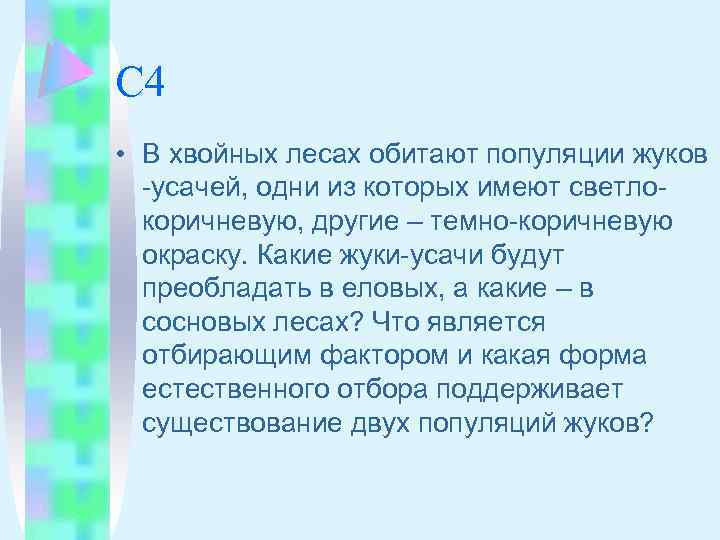 С4

• В хвойных лесах обитают популяции жуков -усачей, одни из которых имеют светло-коричневую, другие – темно-коричневую окраску. Какие жуки-усачи будут преобладать в еловых, а какие – в сосновых лесах? Что является отбирающим фактором и какая форма естественного отбора поддерживает существование двух популяций жуков?